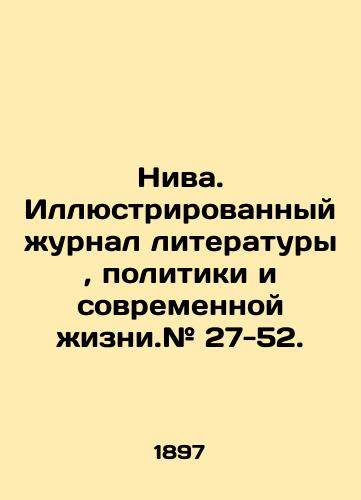 Нива. Иллюстрированный журнал литературы , политики и современной жизни.№ 27-52.

1897